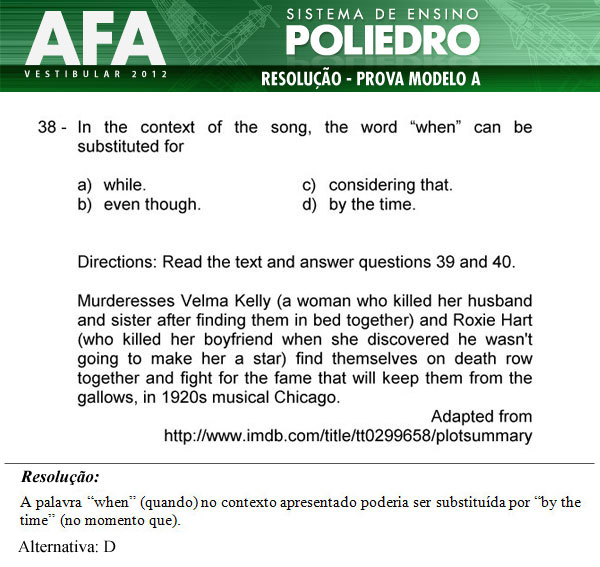 AFA
VESTIBULAR 2012
SISTEMA DE ENSINO
POLIEDRO
RESOLUÇÃO - PROVA MODELO A

38 - In the context of the song, the word “when” can be substituted for

a) while.
b) even though.
c) considering that.
d) by the time.

Directions: Read the text and answer questions 39 and 40.

Murderesses Velma Kelly (a woman who killed her husband and sister after finding them in bed together) and Roxie Hart (who killed her boyfriend when she discovered he wasn't going to make her a star) find themselves on death row together and fight for the fame that will keep them from the gallows, in 1920s musical Chicago.

Adapted from
http://www.imdb.com/title/tt0299658/plotsummary

Resolução:
A palavra “when” (quando) no contexto apresentado poderia ser substituída por “by the time” (no momento que).

Alternativa: D